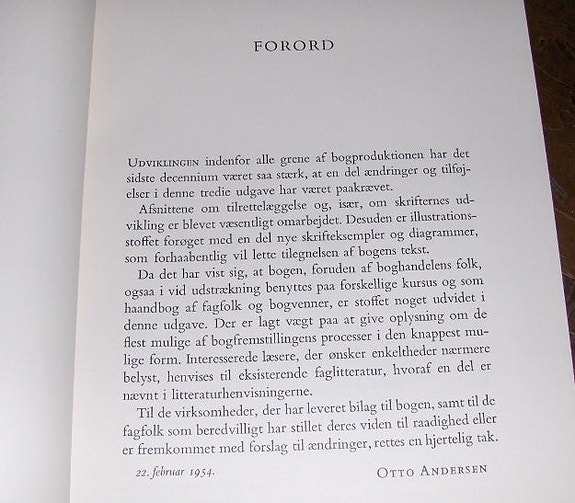 FORORD

UDVIKLINGEN indenfor alle grene af bogproduktionen har det sidste decennium været saa stærk, at en del ændringer og tilføjelser i denne tredie udgave har været paakrævet.

Afsnittene om tilrettelæggelse og, især, om skrifternes udvikling er blevet væsentligt omarbejdet. Desuden er illustrationsstoffet forøget med en del nye skrifteksempler og diagrammer, som forhaabentlig vil lette tilegnelsen af bogens tekst.

Da det har vist sig, at bogen, foruden af boghandelens folk, ogsaa i vid udstrækning benyttes paa forskellige kursus og som haandbog af fagfolk og bogvenner, er stoffet noget udvidet i denne udgave. Der er lagt vægt paa at give oplysning om de flest mulige af bogfremstillingens processer i den knappest mulige form. Interesserede læsere, der ønsker enkeltheder nærmere belyst, henvises til eksisterende faglitteratur, hvoraf en del er nævnt i litteraturhenvisningerne.

Til de virksomheder, der har leveret bilag til bogen, samt til de fagfolk som beredvilligt har stillet deres viden til raadighed eller er fremkommet med forslag til ændringer, rettes en hjertelig tak.

22. februar 1954.

OTTO ANDERSEN